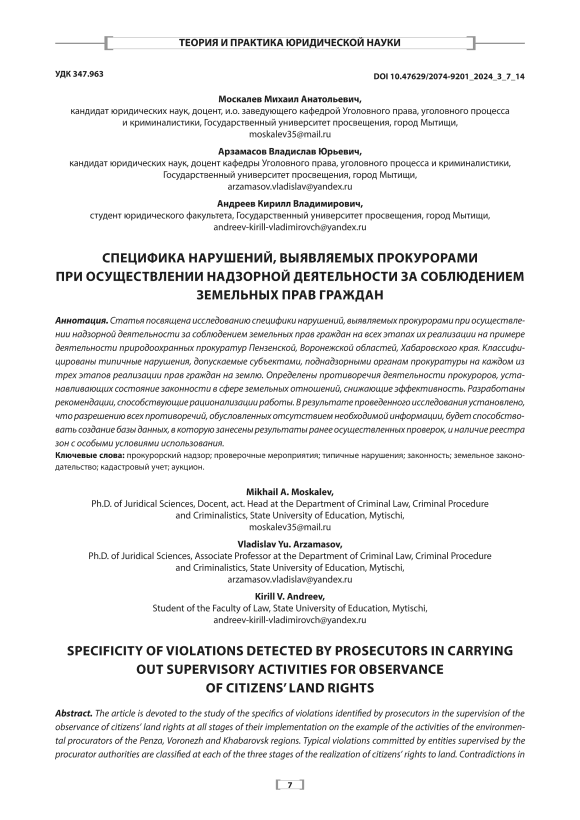 ТЕОРИЯ И ПРАКТИКА ЮРИДИЧЕСКОЙ НАУКИ

УДК 347.963

DOI 10.47629/2074-9201_2024_3_7_14

Москалев Михаил Анатольевич,
кандидат юридических наук, доцент, и.о. заведующего кафедрой Уголовного права, уголовного процесса и криминалистики, Государственный университет просвещения, город Мытищи,
moskalev35@mail.ru

Арзамасов Владислав Юрьевич,
кандидат юридических наук, доцент кафедры Уголовного права, уголовного процесса и криминалистики, Государственный университет просвещения, город Мытищи,
arzamasov.vladislav@yandex.ru

Андреев Кирилл Владимирович,
студент юридического факультета, Государственный университет просвещения, город Мытищи,
andreev-kirill-vladimirovch@yandex.ru

СПЕЦИФИКА НАРУШЕНИЙ, ВЫЯВЛЯЕМЫХ ПРОКУРОРАМИ ПРИ ОСУЩЕСТВЛЕНИИ НАДЗОРНОЙ ДЕЯТЕЛЬНОСТИ ЗА СОБЛЮДЕНИЕМ ЗЕМЕЛЬНЫХ ПРАВ ГРАЖДАН

Аннотация. Статья посвящена исследованию специфики нарушений, выявляемых прокурорами при осуществлении надзорной деятельности за соблюдением земельных прав граждан на всех этапах их реализации на примере деятельности природоохранных прокуратур Пензенской, Воронежской областей, Хабаровского края. Классифицированы типичные нарушения, допускаемые субъектами, поднадзорными органам прокуратуры на каждом из трех этапов реализации прав граждан на землю. Определены противоречия деятельности прокуроров, устанавливающих состояние законности в сфере земельных отношений, снижающие эффективность. Разработаны рекомендации, способствующие рационализации работы. В результате проведенного исследования установлено, что разрешению всех противоречий, обусловленных отсутствием необходимой информации, будет способствовать создание базы данных, в которую занесены результаты ранее осуществленных проверок, и наличие реестра зон с особыми условиями использования.
Ключевые слова: прокурорский надзор; проверочные мероприятия; типичные нарушения; законность; земельное законодательство; кадастровый учет; аукцион.

Mikhail A. Moskalev,
Ph.D. of Juridical Sciences, Docent, act. Head at the Department of Criminal Law, Criminal Procedure and Criminalistics, State University of Education, Mytischi,
moskalev35@mail.ru

Vladislav Yu. Arzamasov,
Ph.D. of Juridical Sciences, Associate Professor at the Department of Criminal Law, Criminal Procedure and Criminalistics, State University of Education, Mytischi,
arzamasov.vladislav@yandex.ru

Kirill V. Andreev,
Student of the Faculty of Law, State University of Education, Mytischi,
andreev-kirill-vladimirovch@yandex.ru

SPECIFICITY OF VIOLATIONS DETECTED BY PROSECUTORS IN CARRYING OUT SUPERVISORY ACTIVITIES FOR OBSERVANCE OF CITIZENS' LAND RIGHTS

Abstract. The article is devoted to the study of the specifics of violations identified by prosecutors in the supervision of the observance of citizens' land rights at all stages of their implementation on the example of the activities of the environmental procurators of the Penza, Voronezh and Khabarovsk regions. Typical violations committed by entities supervised by the procurator authorities are classified at each of the three stages of the realization of citizens' rights to land. Contradictions in

7